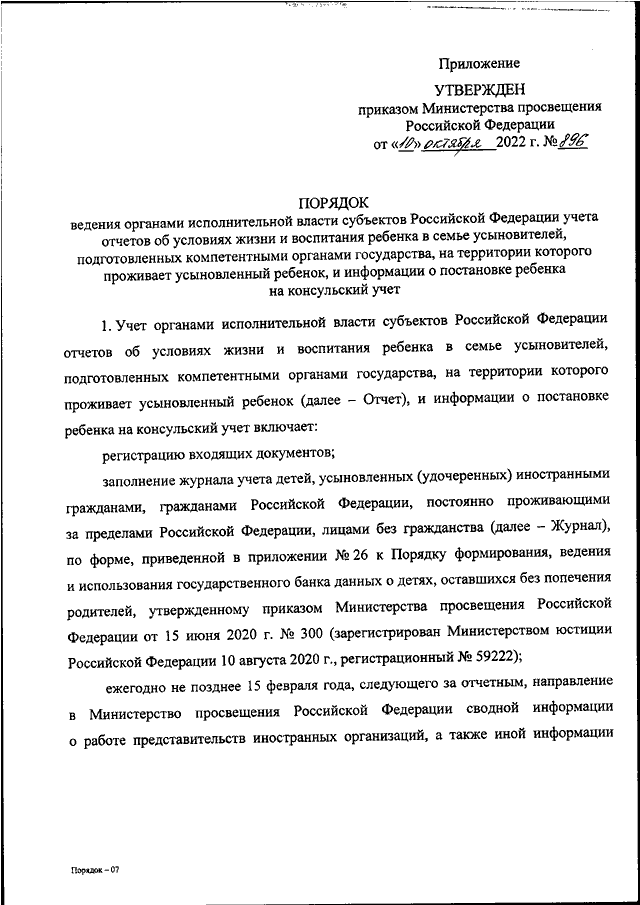 Приложение

УТВЕРЖДЕН
приказом Министерства просвещения Российской Федерации
от «10» октября 2022 г. № 896

ПОРЯДОК
ведения органами исполнительной власти субъектов Российской Федерации учета отчетов об условиях жизни и воспитания ребенка в семье усыновителей, подготовленных компетентными органами государства, на территории которого проживает усыновленный ребенок, и информации о постановке ребенка на консульский учет

1. Учет органами исполнительной власти субъектов Российской Федерации отчетов об условиях жизни и воспитания ребенка в семье усыновителей, подготовленных компетентными органами государства, на территории которого проживает усыновленный ребенок (далее – Отчет), и информации о постановке ребенка на консульский учет включает:

регистрацию входящих документов;

заполнение журнала учета детей, усыновленных (удочеренных) иностранными гражданами, гражданами Российской Федерации, постоянно проживающими за пределами Российской Федерации, лицами без гражданства (далее – Журнал), по форме, приведенной в приложении № 26 к Порядку формирования, ведения и использования государственного банка данных о детях, оставшихся без попечения родителей, утвержденному приказом Министерства просвещения Российской Федерации от 15 июня 2020 г. № 300 (зарегистрирован Министерством юстиции Российской Федерации 10 августа 2020 г., регистрационный № 59222);

ежегодно не позднее 15 февраля года, следующего за отчетным, направление в Министерство просвещения Российской Федерации сводной информации о работе представительств иностранных организаций, а также иной информации

Порядок – 07